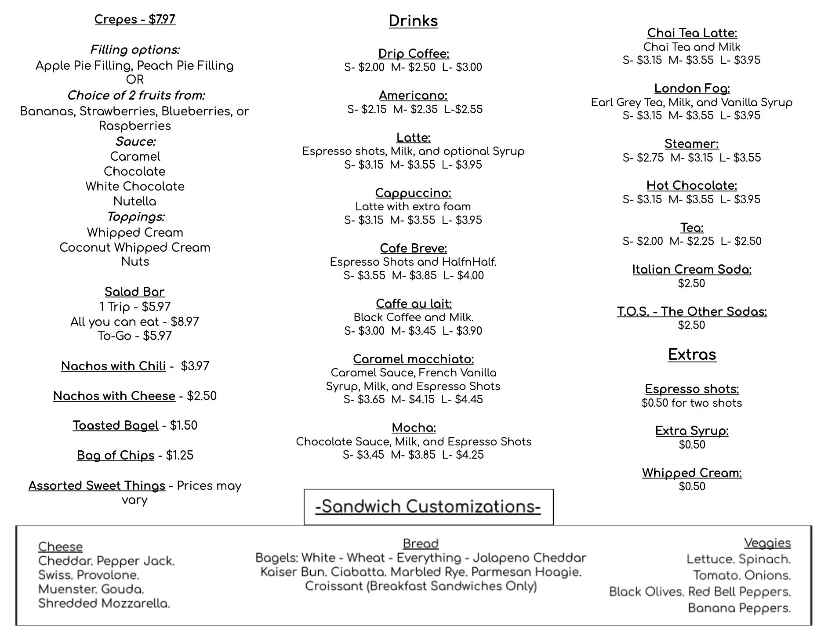 Crepes - $7.97

Filling options:
Apple Pie Filling, Peach Pie Filling
OR
Choice of 2 fruits from:
Bananas, Strawberries, Blueberries, or Raspberries
Sauce:
Caramel
Chocolate
White Chocolate
Nutella
Toppings:
Whipped Cream
Coconut Whipped Cream
Nuts

Salad Bar
1 Trip - $5.97
All you can eat - $8.97
To-Go - $5.97

Nachos with Chili - $3.97

Nachos with Cheese - $2.50

Toasted Bagel - $1.50

Bag of Chips - $1.25

Assorted Sweet Things - Prices may vary

Drinks

Drip Coffee:
S- $2.00 M- $2.50 L- $3.00

Americano:
S- $2.15 M- $2.35 L-$2.55

Latte:
Espresso shots, Milk, and optional Syrup
S- $3.15 M- $3.55 L- $3.95

Cappuccino:
Latte with extra foam
S- $3.15 M- $3.55 L- $3.95

Cafe Breve:
Espresso Shots and HalfnHalf.
S- $3.55 M- $3.85 L- $4.00

Caffe au lait:
Black Coffee and Milk.
S- $3.00 M- $3.45 L- $3.90

Caramel macchiato:
Caramel Sauce, French Vanilla Syrup, Milk, and Espresso Shots
S- $3.65 M- $4.15 L- $4.45

Mocha:
Chocolate Sauce, Milk, and Espresso Shots
S- $3.45 M- $3.85 L- $4.25

Chai Tea Latte:
Chai Tea and Milk
S- $3.15 M- $3.55 L- $3.95

London Fog:
Earl Grey Tea, Milk, and Vanilla Syrup
S- $3.15 M- $3.55 L- $3.95

Steamer:
S- $2.75 M- $3.15 L- $3.55

Hot Chocolate:
S- $3.15 M- $3.55 L- $3.95

Tea:
S- $2.00 M- $2.25 L- $2.50

Italian Cream Soda:
$2.50

T.O.S. - The Other Sodas:
$2.50

Extras

Espresso shots:
$0.50 for two shots

Extra Syrup:
$0.50

Whipped Cream:
$0.50

-Sandwich Customizations-

Cheese
Cheddar. Pepper Jack.
Swiss. Provolone.
Muenster. Gouda.
Shredded Mozzarella.

Bread
Bagels: White - Wheat - Everything - Jalapeno Cheddar
Kaiser Bun. Ciabatta. Marbled Rye. Parmesan Hoagie.
Croissant (Breakfast Sandwiches Only)

Veggies
Lettuce. Spinach.
Tomato. Onions.
Black Olives. Red Bell Peppers.
Banana Peppers.